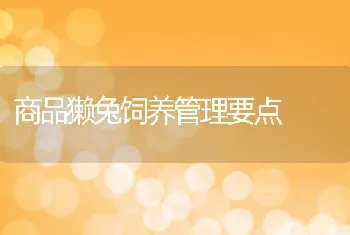 商品獭兔饲养管理要点